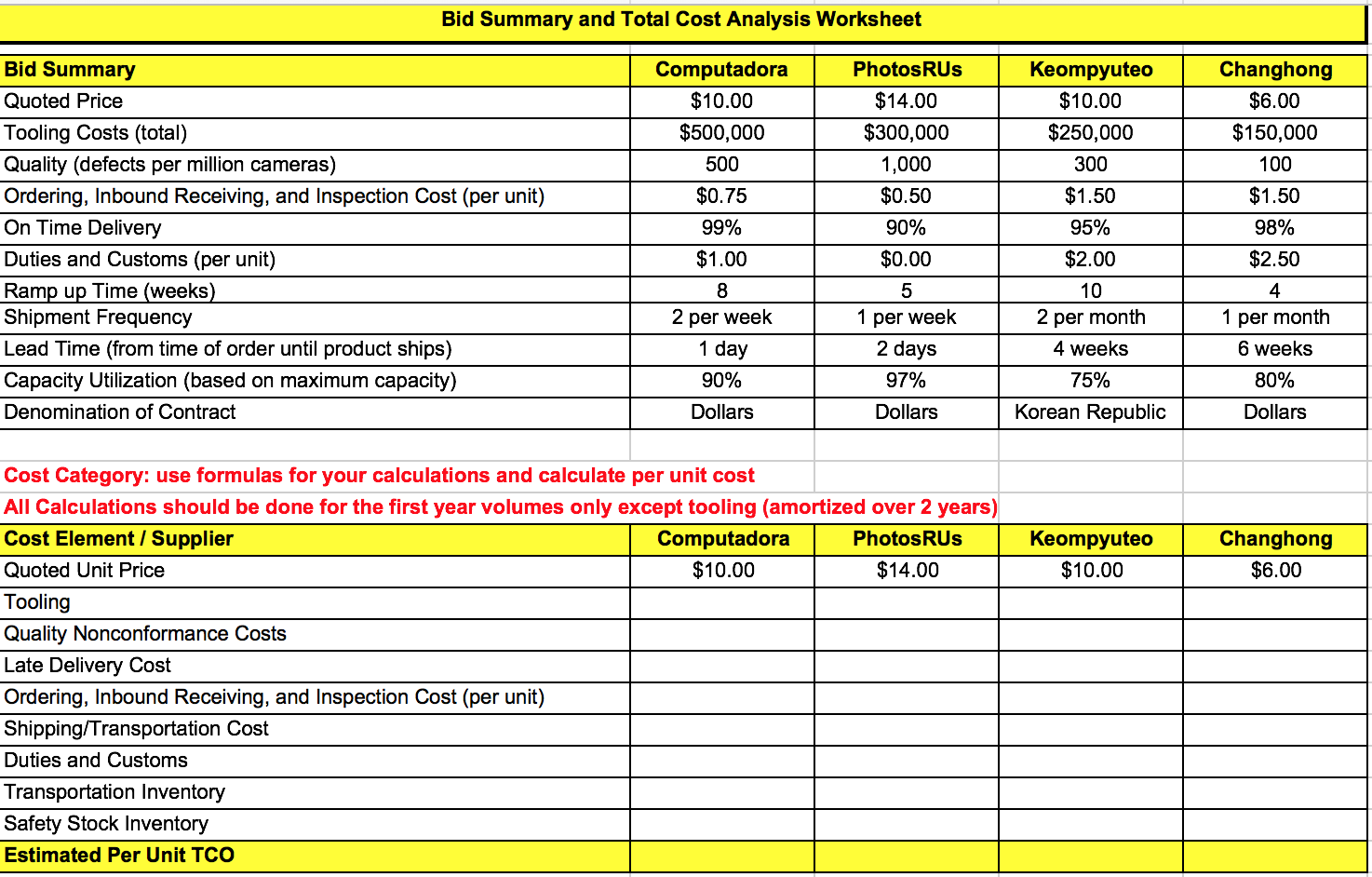 Bid Summary and Total Cost Analysis Worksheet

| Bid Summary | Computadora | PhotosRUs | Keompyuteo | Changhong |
|---|---|---|---|---|
| Quoted Price | $10.00 | $14.00 | $10.00 | $6.00 |
| Tooling Costs (total) | $500,000 | $300,000 | $250,000 | $150,000 |
| Quality (defects per million cameras) | 500 | 1,000 | 300 | 100 |
| Ordering, Inbound Receiving, and Inspection Cost (per unit) | $0.75 | $0.50 | $1.50 | $1.50 |
| On Time Delivery | 99% | 90% | 95% | 98% |
| Duties and Customs (per unit) | $1.00 | $0.00 | $2.00 | $2.50 |
| Ramp up Time (weeks) | 8 | 5 | 10 | 4 |
| Shipment Frequency | 2 per week | 1 per week | 2 per month | 1 per month |
| Lead Time (from time of order until product ships) | 1 day | 2 days | 4 weeks | 6 weeks |
| Capacity Utilization (based on maximum capacity) | 90% | 97% | 75% | 80% |
| Denomination of Contract | Dollars | Dollars | Korean Republic | Dollars |

Cost Category: use formulas for your calculations and calculate per unit cost
All Calculations should be done for the first year volumes only except tooling (amortized over 2 years)

| Cost Element / Supplier | Computadora | PhotosRUs | Keompyuteo | Changhong |
|---|---|---|---|---|
| Quoted Unit Price | $10.00 | $14.00 | $10.00 | $6.00 |
| Tooling | | | | |
| Quality Nonconformance Costs | | | | |
| Late Delivery Cost | | | | |
| Ordering, Inbound Receiving, and Inspection Cost (per unit) | | | | |
| Shipping/Transportation Cost | | | | |
| Duties and Customs | | | | |
| Transportation Inventory | | | | |
| Safety Stock Inventory | | | | |
| Estimated Per Unit TCO | | | | |